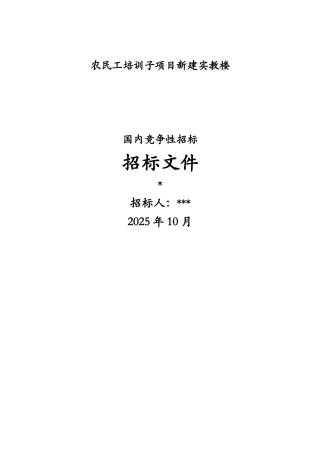 农民工培训子项目新建实教楼

国内竞争性招标

招标文件

*

招标人：***

2025 年 10 月